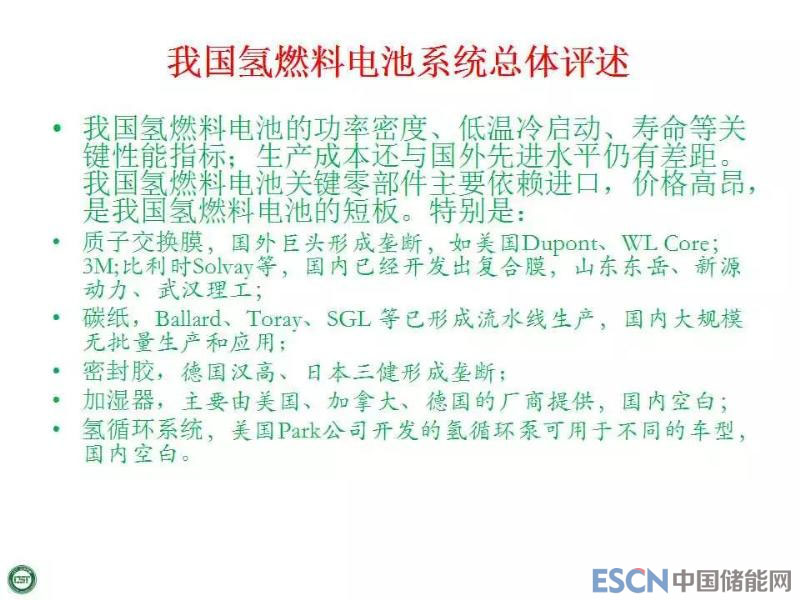 我国氢燃料电池系统总体评述

• 我国氢燃料电池的功率密度、低温冷启动、寿命等关键性能指标；生产成本还与国外先进水平仍有差距。我国氢燃料电池关键零部件主要依赖进口，价格高昂，是我国氢燃料电池的短板。特别是：

• 质子交换膜，国外巨头形成垄断，如美国Dupont、WL Core；3M;比利时Solvay等，国内已经开发出复合膜，山东东岳、新源动力、武汉理工；

• 碳纸，Ballard、Toray、SGL等已形成流水线生产，国内大规模无批量生产和应用；

• 密封胶，德国汉高、日本三健形成垄断；

• 加湿器，主要由美国、加拿大、德国的厂商提供，国内空白；

• 氢循环系统，美国Park公司开发的氢循环泵可用于不同的车型，国内空白。

ESCN中国储能网